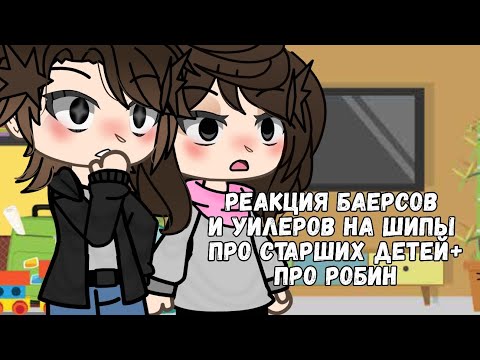 РЕАКЦИЯ БАЕРСОВ И УИЛЕРОВ НА ШИПЫ ПРО СТАРШИХ ДЕТЕЙ+ ПРО РОБИН